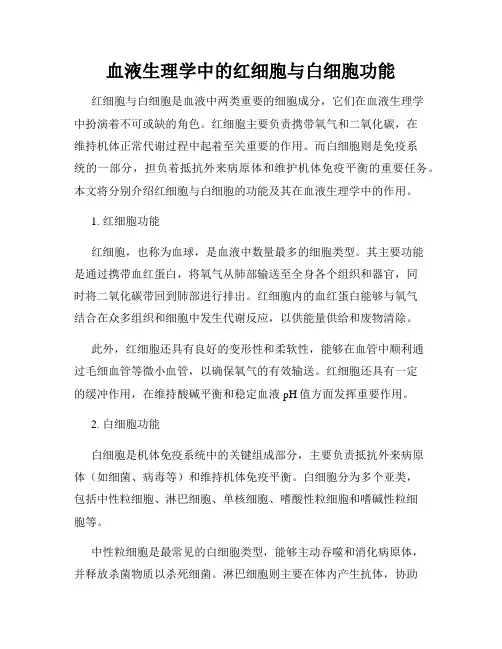 血液生理学中的红细胞与白细胞功能

红细胞与白细胞是血液中两类重要的细胞成分，它们在血液生理学中扮演着不可或缺的角色。红细胞主要负责携带氧气和二氧化碳，在维持机体正常代谢过程中起着至关重要的作用。而白细胞则是免疫系统的一部分，担负着抵抗外来病原体和维护机体免疫平衡的重要任务。本文将分别介绍红细胞与白细胞的功能及其在血液生理学中的作用。

1. 红细胞功能

红细胞，也称为血球，是血液中数量最多的细胞类型。其主要功能是通过携带血红蛋白，将氧气从肺部输送至全身各个组织和器官，同时将二氧化碳带回到肺部进行排出。红细胞内的血红蛋白能够与氧气结合在众多组织和细胞中发生代谢反应，以供能量供给和废物清除。

此外，红细胞还具有良好的变形性和柔软性，能够在血管中顺利通过毛细血管等微小血管，以确保氧气的有效输送。红细胞还具有一定的缓冲作用，在维持酸碱平衡和稳定血液 pH 值方面发挥重要作用。

2. 白细胞功能

白细胞是机体免疫系统中的关键组成部分，主要负责抵抗外来病原体（如细菌、病毒等）和维持机体免疫平衡。白细胞分为多个亚类，包括中性粒细胞、淋巴细胞、单核细胞、嗜酸性粒细胞和嗜碱性粒细胞等。

中性粒细胞是最常见的白细胞类型，能够主动吞噬和消化病原体，并释放杀菌物质以杀死细菌。淋巴细胞则主要在体内产生抗体，协助